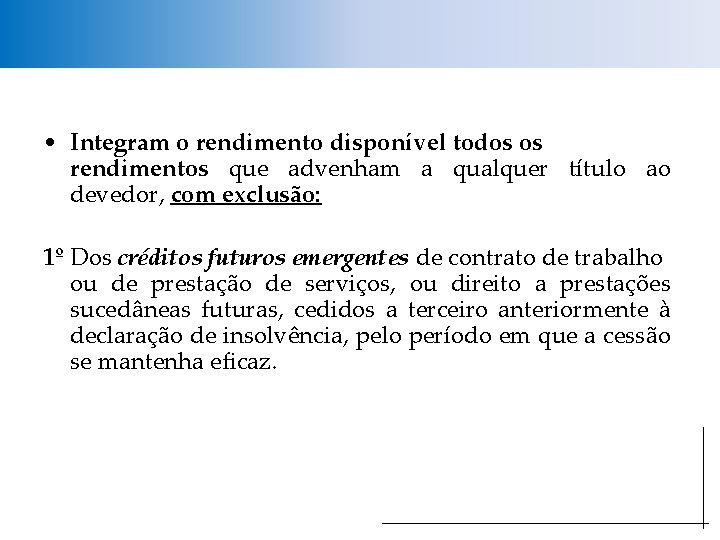 • Integram o rendimento disponível todos os rendimentos que advenham a qualquer título ao devedor, com exclusão:

1º Dos créditos futuros emergentes de contrato de trabalho ou de prestação de serviços, ou direito a prestações sucedâneas futuras, cedidos a terceiro anteriormente à declaração de insolvência, pelo período em que a cessão se mantenha eficaz.